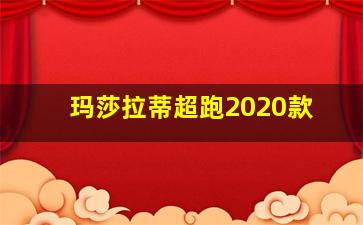 玛莎拉蒂超跑2020款